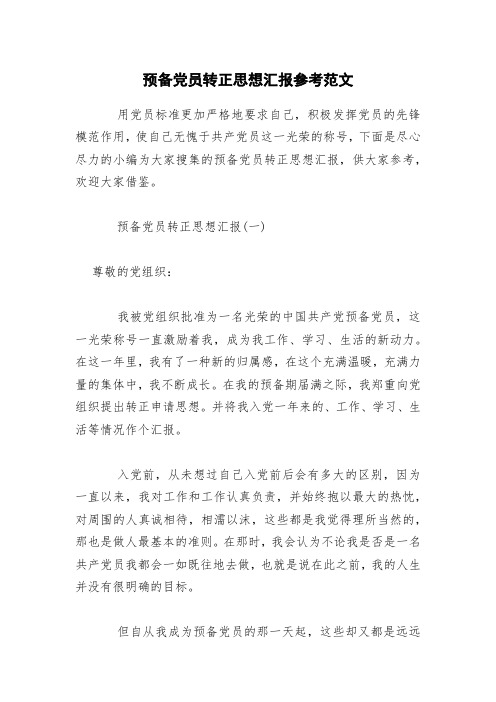 预备党员转正思想汇报参考范文

用党员标准更加严格地要求自己，积极发挥党员的先锋模范作用，使自己无愧于共产党员这一光荣的称号，下面是尽心尽力的小编为大家搜集的预备党员转正思想汇报，供大家参考，欢迎大家借鉴。

预备党员转正思想汇报(一)

尊敬的党组织：

我被党组织批准为一名光荣的中国共产党预备党员，这一光荣称号一直激励着我，成为我工作、学习、生活的新动力。在这一年里，我有了一种新的归属感，在这个充满温暖，充满力量的集体中，我不断成长。在我的预备期届满之际，我郑重向党组织提出转正申请思想。并将我入党一年来的、工作、学习、生活等情况作个汇报。

入党前，从未想过自己入党前后会有多大的区别，因为一直以来，我对工作和工作认真负责，并始终抱以最大的热忱，对周围的人真诚相待，相濡以沫，这些都是我觉得理所当然的，那也是做人最基本的准则。在那时，我会认为不论我是否是一名共产党员我都会一如既往地去做，也就是说在此之前，我的人生并没有很明确的目标。

但自从我成为预备党员的那一天起，这些却又都是远远